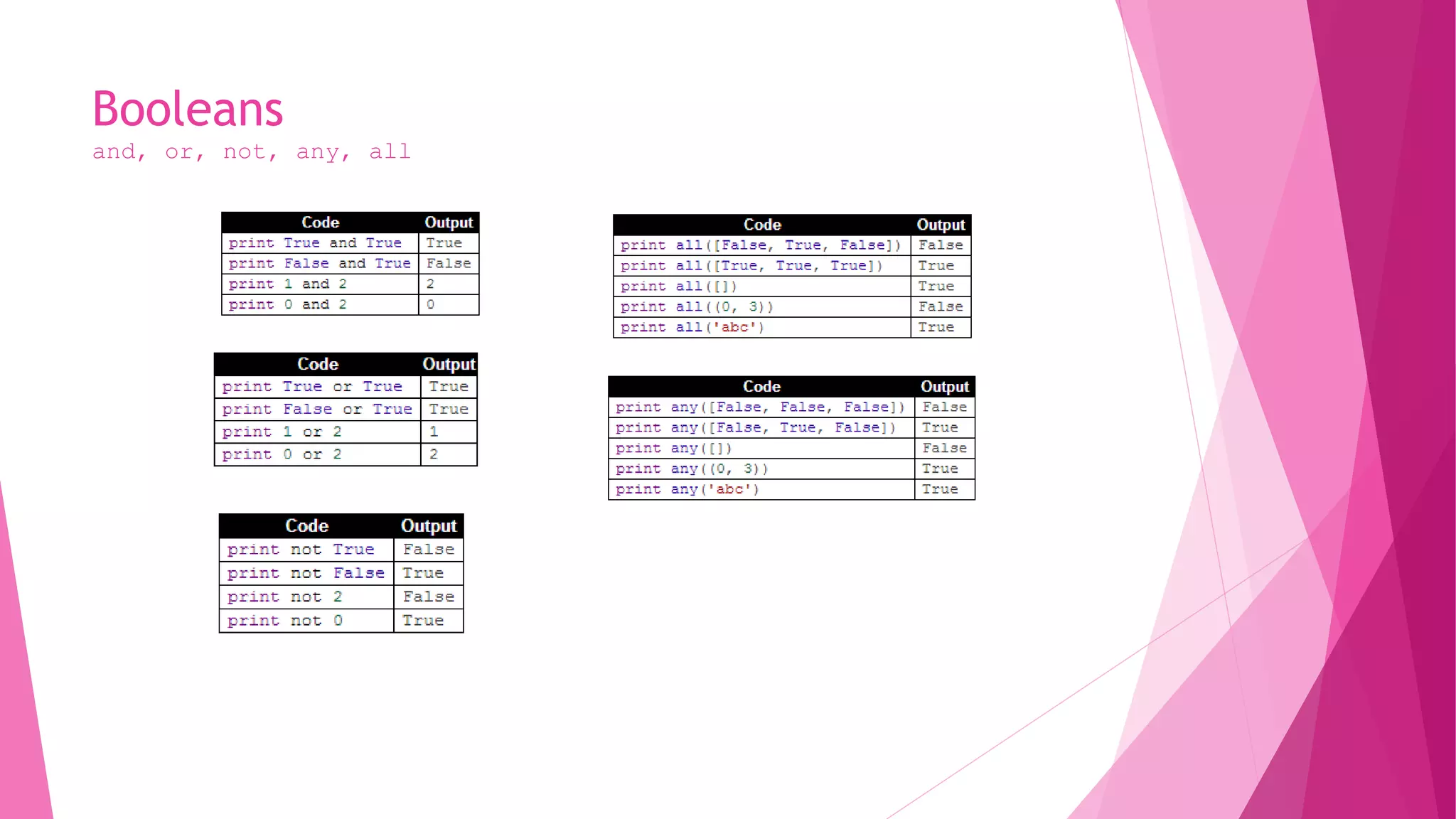 Booleans

and, or, not, any, all

| Code | Output |
|---|---|
| print True and True | True |
| print False and True | False |
| print 1 and 2 | 2 |
| print 0 and 2 | 0 |

| Code | Output |
|---|---|
| print True or True | True |
| print False or True | True |
| print 1 or 2 | 1 |
| print 0 or 2 | 2 |

| Code | Output |
|---|---|
| print not True | False |
| print not False | True |
| print not 2 | False |
| print not 0 | True |

| Code | Output |
|---|---|
| print all([False, True, False]) | False |
| print all([True, True, True]) | True |
| print all([]) | True |
| print all((0, 3)) | False |
| print all('abc') | True |

| Code | Output |
|---|---|
| print any([False, False, False]) | False |
| print any([False, True, False]) | True |
| print any([]) | False |
| print any((0, 3)) | True |
| print any('abc') | True |